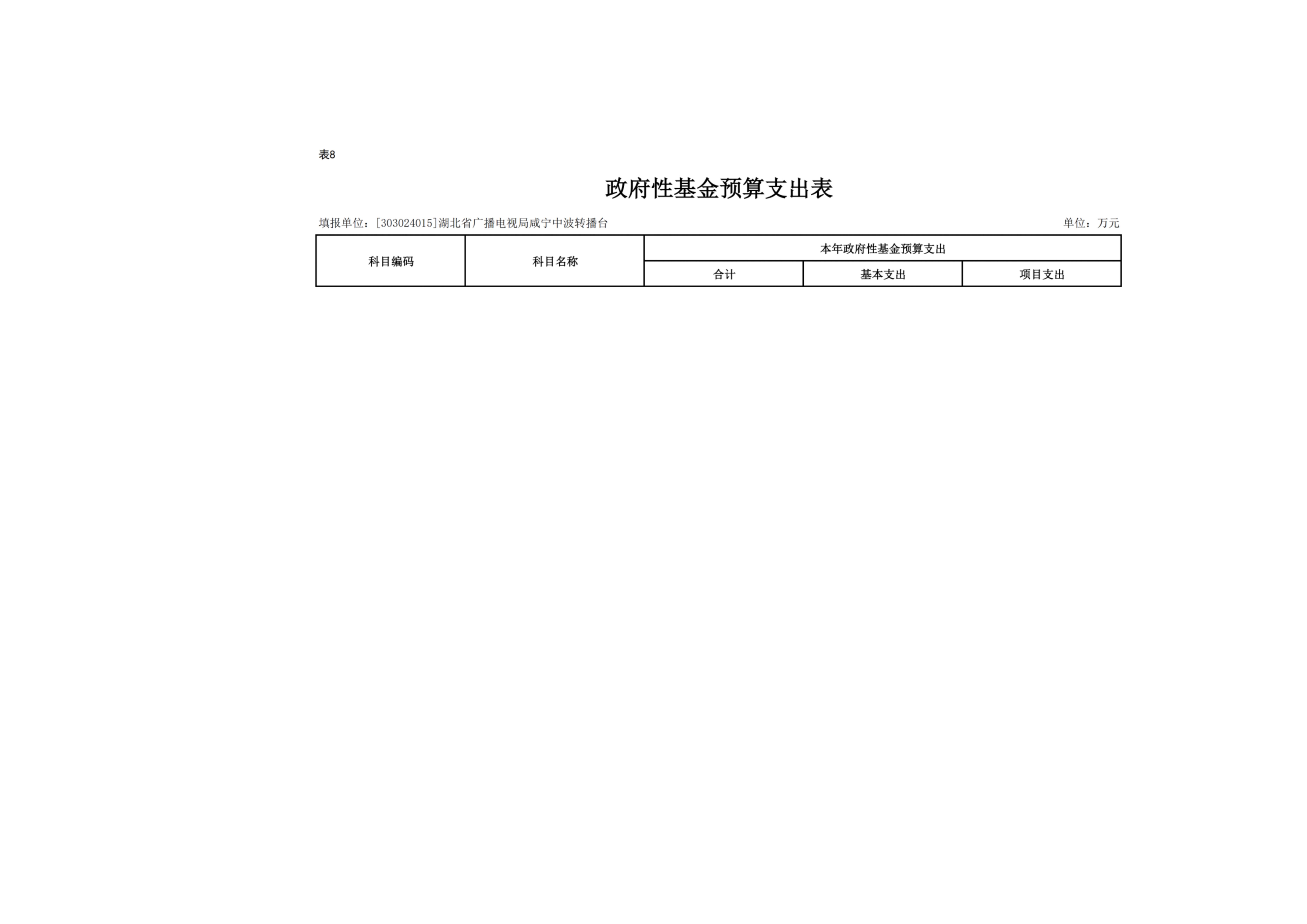 表8

政府性基金预算支出表

填报单位：[303024015]湖北省广播电视局咸宁中波转播台 单位：万元

| 科目编码 | 科目名称 | 本年政府性基金预算支出 | | |
|---|---|---|---|---|
| | | 合计 | 基本支出 | 项目支出 |